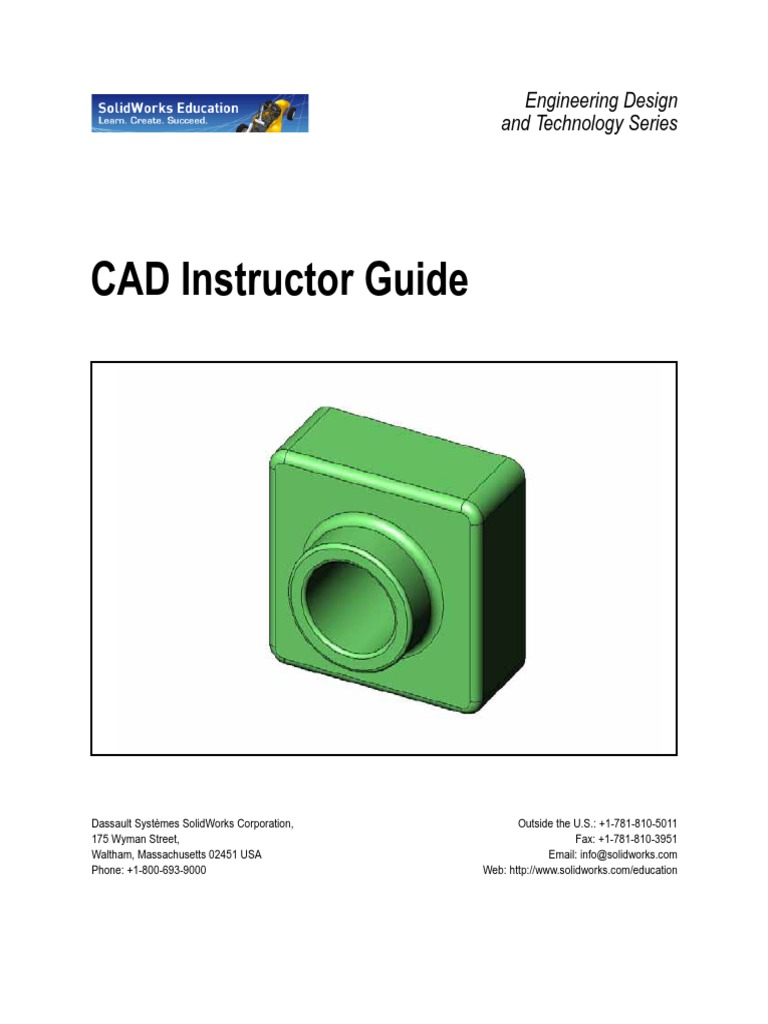 SolidWorks Education
Learn. Create. Succeed.

Engineering Design
and Technology Series

CAD Instructor Guide

Dassault Systèmes SolidWorks Corporation,
175 Wyman Street,
Waltham, Massachusetts 02451 USA
Phone: +1-800-693-9000

Outside the U.S.: +1-781-810-5011
Fax: +1-781-810-3951
Email: info@solidworks.com
Web: http://www.solidworks.com/education